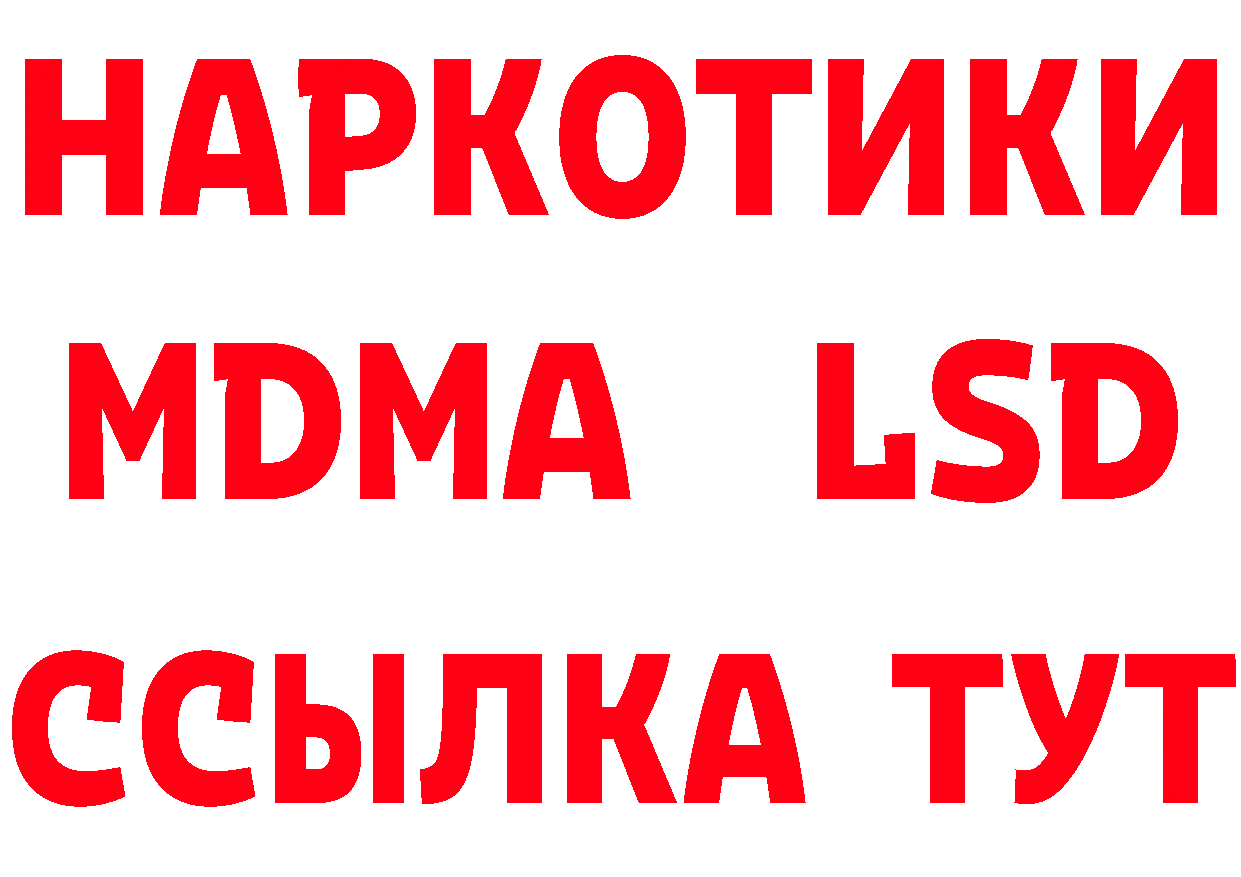 НАРКОТИКИ
MDMA LSD
ССЫЛКА ТУТ